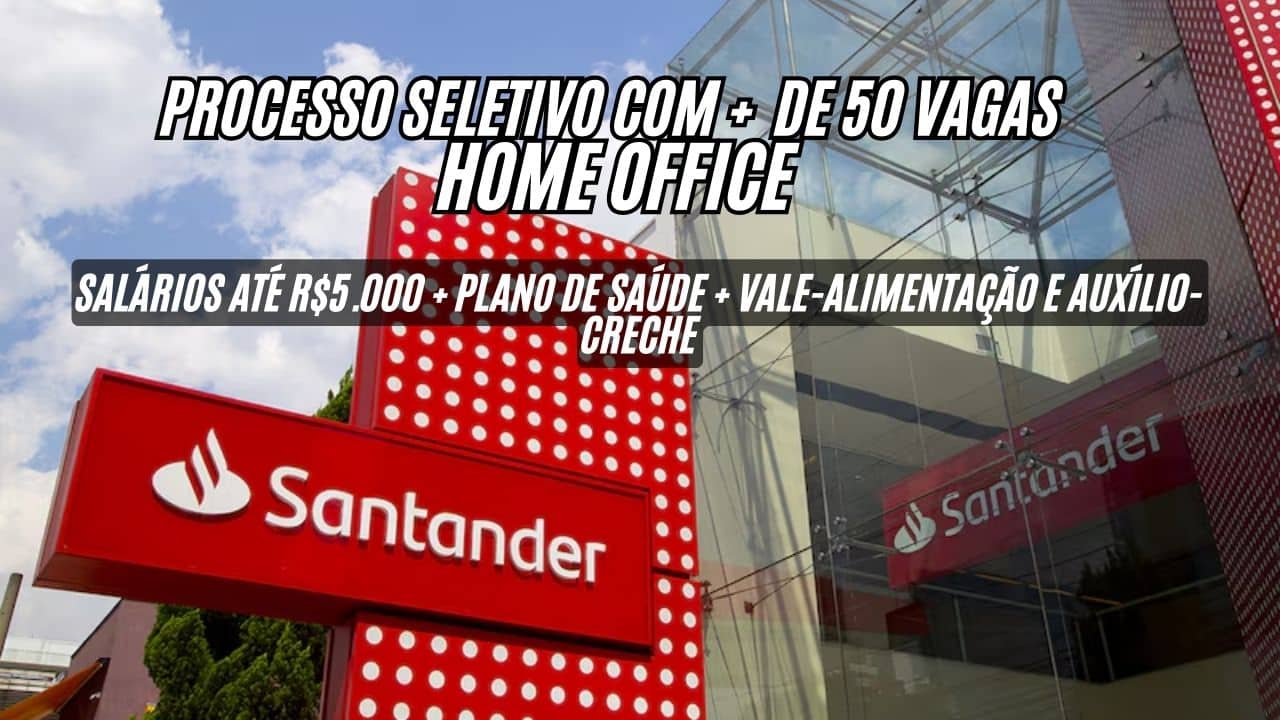 PROCESSO SELETIVO COM + DE 50 VAGAS
HOME OFFICE

SALÁRIOS ATÉ R$5.000 + PLANO DE SAÚDE + VALE-ALIMENTAÇÃO E AUXÍLIO-CRECHE

Santander

Santander